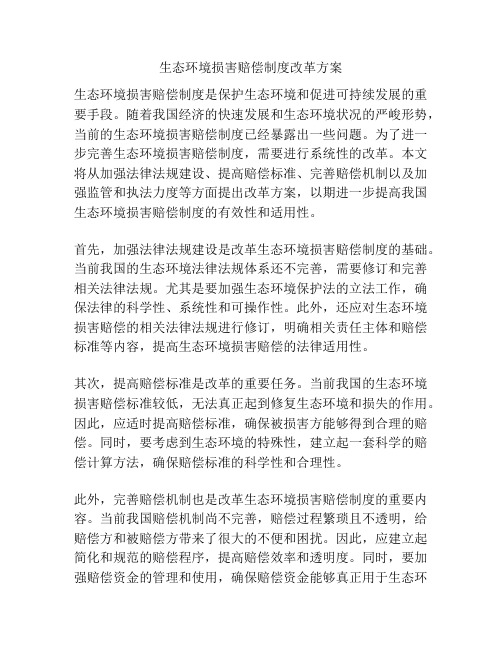 生态环境损害赔偿制度改革方案

生态环境损害赔偿制度是保护生态环境和促进可持续发展的重要手段。随着我国经济的快速发展和生态环境状况的严峻形势，当前的生态环境损害赔偿制度已经暴露出一些问题。为了进一步完善生态环境损害赔偿制度，需要进行系统性的改革。本文将从加强法律法规建设、提高赔偿标准、完善赔偿机制以及加强监管和执法力度等方面提出改革方案，以期进一步提高我国生态环境损害赔偿制度的有效性和适用性。

首先，加强法律法规建设是改革生态环境损害赔偿制度的基础。当前我国的生态环境法律法规体系还不完善，需要修订和完善相关法律法规。尤其是要加强生态环境保护法的立法工作，确保法律的科学性、系统性和可操作性。此外，还应对生态环境损害赔偿的相关法律法规进行修订，明确相关责任主体和赔偿标准等内容，提高生态环境损害赔偿的法律适用性。

其次，提高赔偿标准是改革的重要任务。当前我国的生态环境损害赔偿标准较低，无法真正起到修复生态环境和损失的作用。因此，应适时提高赔偿标准，确保被损害方能够得到合理的赔偿。同时，要考虑到生态环境的特殊性，建立起一套科学的赔偿计算方法，确保赔偿标准的科学性和合理性。

此外，完善赔偿机制也是改革生态环境损害赔偿制度的重要内容。当前我国赔偿机制尚不完善，赔偿过程繁琐且不透明，给赔偿方和被赔偿方带来了很大的不便和困扰。因此，应建立起简化和规范的赔偿程序，提高赔偿效率和透明度。同时，要加强赔偿资金的管理和使用，确保赔偿资金能够真正用于生态环